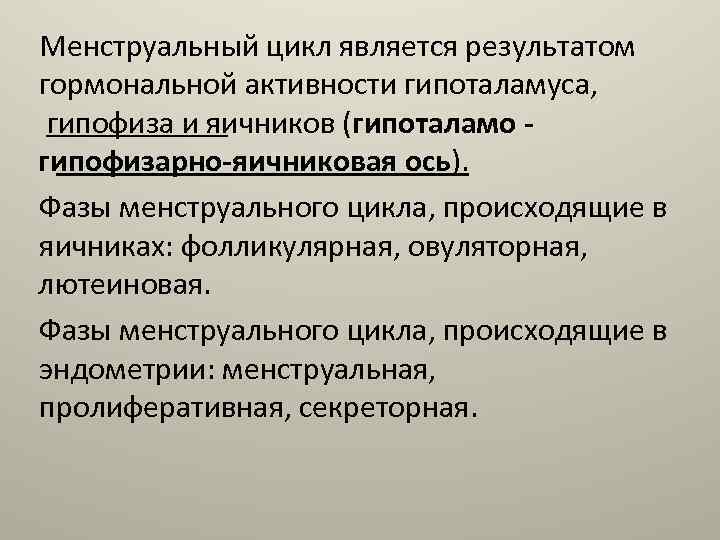 Менструальный цикл является результатом гормональной активности гипоталамуса, гипофиза и яичников (гипоталамо - гипофизарно-яичниковая ось).

Фазы менструального цикла, происходящие в яичниках: фолликулярная, овуляторная, лютеиновая.

Фазы менструального цикла, происходящие в эндометрии: менструальная, пролиферативная, секреторная.